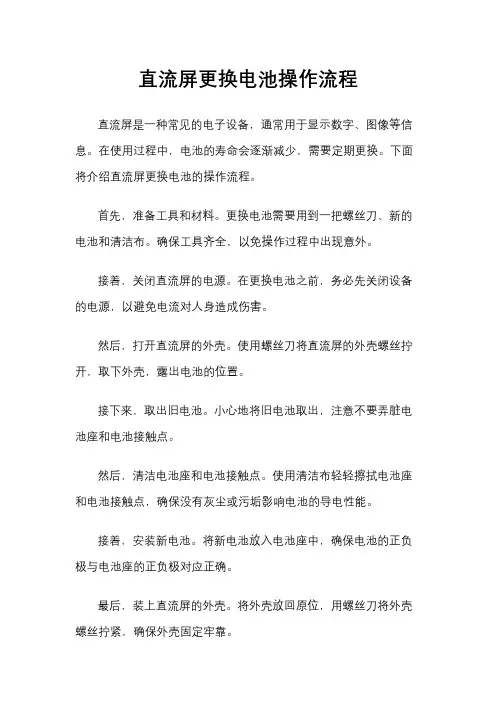 直流屏更换电池操作流程

直流屏是一种常见的电子设备，通常用于显示数字、图像等信息。在使用过程中，电池的寿命会逐渐减少，需要定期更换。下面将介绍直流屏更换电池的操作流程。

首先，准备工具和材料。更换电池需要用到一把螺丝刀、新的电池和清洁布。确保工具齐全，以免操作过程中出现意外。

接着，关闭直流屏的电源。在更换电池之前，务必先关闭设备的电源，以避免电流对人身造成伤害。

然后，打开直流屏的外壳。使用螺丝刀将直流屏的外壳螺丝拧开，取下外壳，露出电池的位置。

接下来，取出旧电池。小心地将旧电池取出，注意不要弄脏电池座和电池接触点。

然后，清洁电池座和电池接触点。使用清洁布轻轻擦拭电池座和电池接触点，确保没有灰尘或污垢影响电池的导电性能。

接着，安装新电池。将新电池放入电池座中，确保电池的正负极与电池座的正负极对应正确。

最后，装上直流屏的外壳。将外壳放回原位，用螺丝刀将外壳螺丝拧紧，确保外壳固定牢靠。